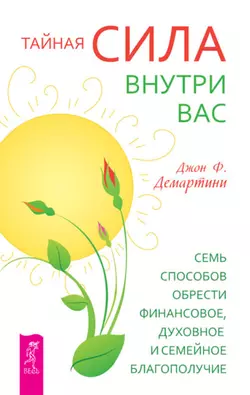 ТАЙНАЯ СИЛА
ВНУТРИ
ВАС

Джон Ф.
Демартини

СЕМЬ
СПОСОБОВ
ОБРЕСТИ
ФИНАНСОВОЕ,
ДУХОВНОЕ
И СЕМЕЙНОЕ
БЛАГОПОЛУЧИЕ

ВЕСЬ